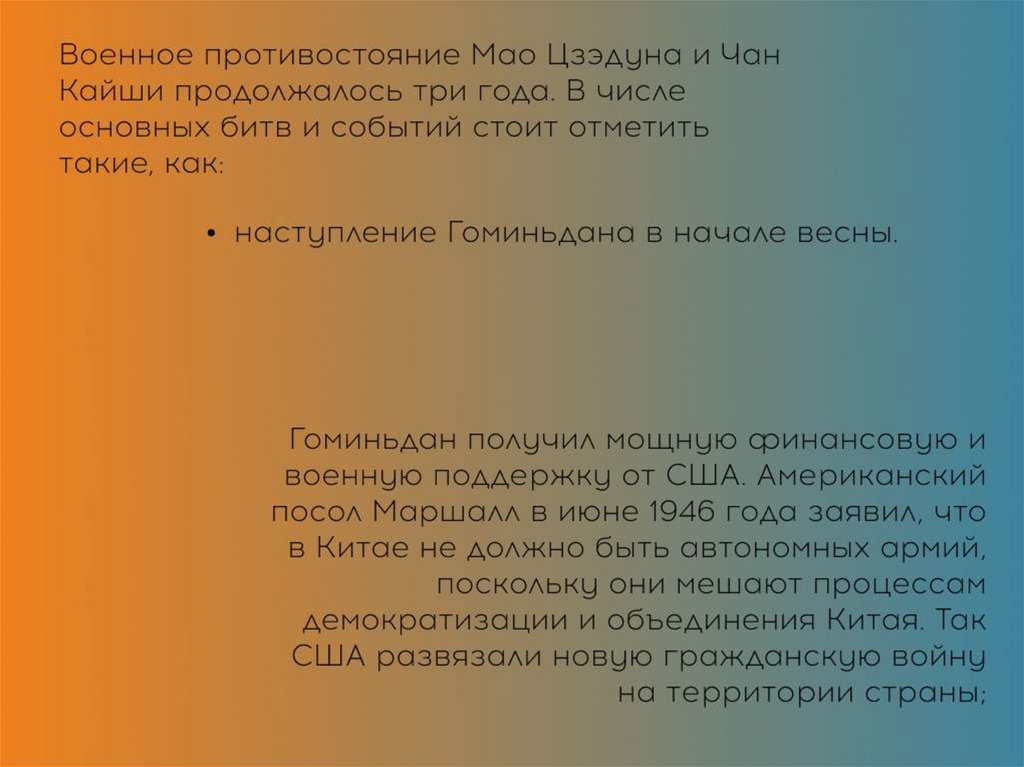 Военное противостояние Мао Цзэдуна и Чан Кайши продолжалось три года. В числе основных битв и событий стоит отметить такие, как:

• наступление Гоминьдана в начале весны.

Гоминьдан получил мощную финансовую и военную поддержку от США. Американский посол Маршалл в июне 1946 года заявил, что в Китае не должно быть автономных армий, поскольку они мешают процессам демократизации и объединения Китая. Так США развязали новую гражданскую войну на территории страны;